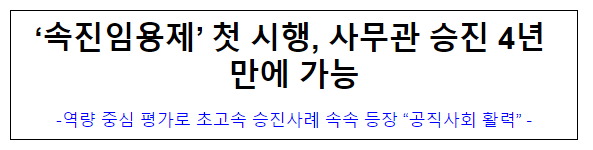 ‘속진임용제’ 첫 시행, 사무관 승진 4년 만에 가능

-역량 중심 평가로 초고속 승진사례 속속 등장 “공직사회 활력” -